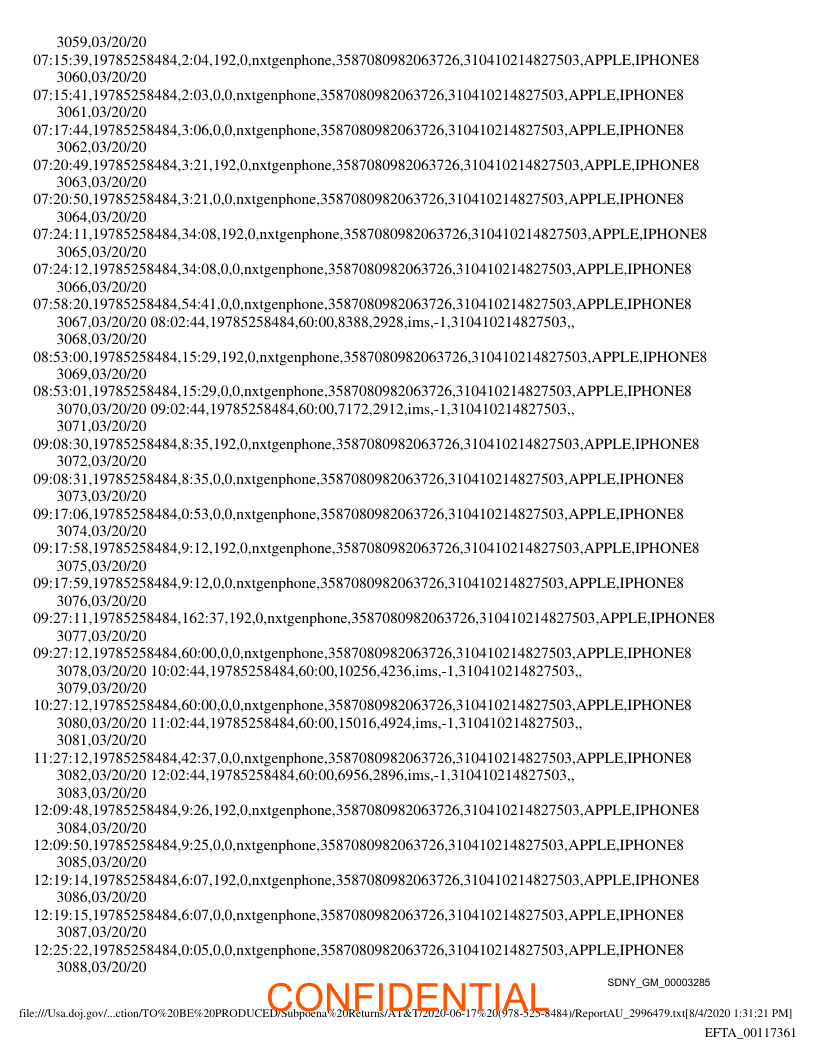 3059,03/20/20
07:15:39,19785258484,2:04,192,0,nxtgenphone,3587080982063726,310410214827503,APPLE,IPHONE8
3060,03/20/20
07:15:41,19785258484,2:03,0,0,nxtgenphone,3587080982063726,310410214827503,APPLE,IPHONE8
3061,03/20/20
07:17:44,19785258484,3:06,0,0,nxtgenphone,3587080982063726,310410214827503,APPLE,IPHONE8
3062,03/20/20
07:20:49,19785258484,3:21,192,0,nxtgenphone,3587080982063726,310410214827503,APPLE,IPHONE8
3063,03/20/20
07:20:50,19785258484,3:21,0,0,nxtgenphone,3587080982063726,310410214827503,APPLE,IPHONE8
3064,03/20/20
07:24:11,19785258484,34:08,192,0,nxtgenphone,3587080982063726,310410214827503,APPLE,IPHONE8
3065,03/20/20
07:24:12,19785258484,34:08,0,0,nxtgenphone,3587080982063726,310410214827503,APPLE,IPHONE8
3066,03/20/20
07:58:20,19785258484,54:41,0,0,nxtgenphone,3587080982063726,310410214827503,APPLE,IPHONE8
3067,03/20/20 08:02:44,19785258484,60:00,8388,2928,ims,-1,310410214827503,,
3068,03/20/20
08:53:00,19785258484,15:29,192,0,nxtgenphone,3587080982063726,310410214827503,APPLE,IPHONE8
3069,03/20/20
08:53:01,19785258484,15:29,0,0,nxtgenphone,3587080982063726,310410214827503,APPLE,IPHONE8
3070,03/20/20 09:02:44,19785258484,60:00,7172,2912,ims,-1,310410214827503,,
3071,03/20/20
09:08:30,19785258484,8:35,192,0,nxtgenphone,3587080982063726,310410214827503,APPLE,IPHONE8
3072,03/20/20
09:08:31,19785258484,8:35,0,0,nxtgenphone,3587080982063726,310410214827503,APPLE,IPHONE8
3073,03/20/20
09:17:06,19785258484,0:53,0,0,nxtgenphone,3587080982063726,310410214827503,APPLE,IPHONE8
3074,03/20/20
09:17:58,19785258484,9:12,192,0,nxtgenphone,3587080982063726,310410214827503,APPLE,IPHONE8
3075,03/20/20
09:17:59,19785258484,9:12,0,0,nxtgenphone,3587080982063726,310410214827503,APPLE,IPHONE8
3076,03/20/20
09:27:11,19785258484,162:37,192,0,nxtgenphone,3587080982063726,310410214827503,APPLE,IPHONE8
3077,03/20/20
09:27:12,19785258484,60:00,0,0,nxtgenphone,3587080982063726,310410214827503,APPLE,IPHONE8
3078,03/20/20 10:02:44,19785258484,60:00,10256,4236,ims,-1,310410214827503,,
3079,03/20/20
10:27:12,19785258484,60:00,0,0,nxtgenphone,3587080982063726,310410214827503,APPLE,IPHONE8
3080,03/20/20 11:02:44,19785258484,60:00,15016,4924,ims,-1,310410214827503,,
3081,03/20/20
11:27:12,19785258484,42:37,0,0,nxtgenphone,3587080982063726,310410214827503,APPLE,IPHONE8
3082,03/20/20 12:02:44,19785258484,60:00,6956,2896,ims,-1,310410214827503,,
3083,03/20/20
12:09:48,19785258484,9:26,192,0,nxtgenphone,3587080982063726,310410214827503,APPLE,IPHONE8
3084,03/20/20
12:09:50,19785258484,9:25,0,0,nxtgenphone,3587080982063726,310410214827503,APPLE,IPHONE8
3085,03/20/20
12:19:14,19785258484,6:07,192,0,nxtgenphone,3587080982063726,310410214827503,APPLE,IPHONE8
3086,03/20/20
12:19:15,19785258484,6:07,0,0,nxtgenphone,3587080982063726,310410214827503,APPLE,IPHONE8
3087,03/20/20
12:25:22,19785258484,0:05,0,0,nxtgenphone,3587080982063726,310410214827503,APPLE,IPHONE8
3088,03/20/20

SDNY_GM_00003285

CONFIDENTIAL

file:///Usa.doj.gov/...ction/TO%20BE%20PRODUCED/Subpoena%20Returns/AT&T/2020-06-17%20(978-525-8484)/ReportAU_2996479.txt[8/4/2020 1:31:21 PM]

EFTA_00117361